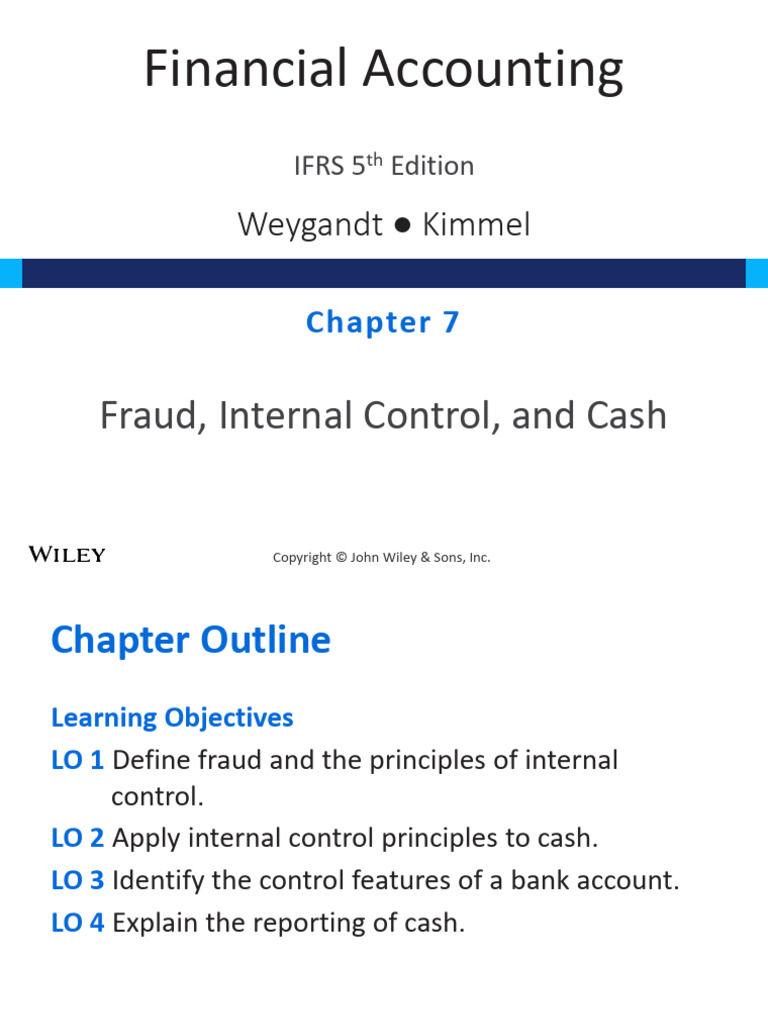 Financial Accounting

IFRS 5$^{th}$ Edition

Weygandt ● Kimmel

Chapter 7

Fraud, Internal Control, and Cash

WILEY

Copyright © John Wiley & Sons, Inc.

Chapter Outline

Learning Objectives

LO 1 Define fraud and the principles of internal control.

LO 2 Apply internal control principles to cash.

LO 3 Identify the control features of a bank account.

LO 4 Explain the reporting of cash.